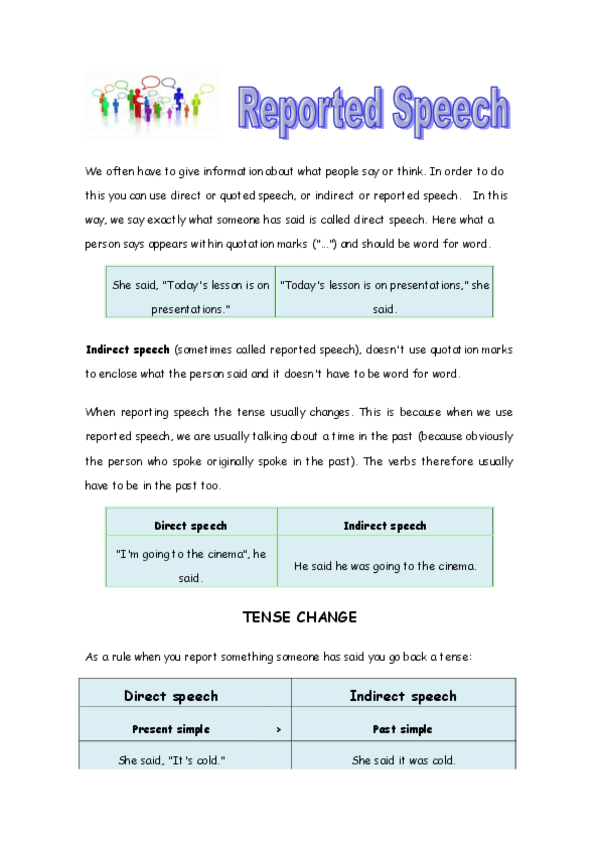 Reported Speech

We often have to give information about what people say or think. In order to do this you can use direct or quoted speech, or indirect or reported speech. In this way, we say exactly what someone has said is called direct speech. Here what a person says appears within quotation marks ("...") and should be word for word.

| She said, "Today's lesson is on presentations." | "Today's lesson is on presentations," she said. |
|---|---|

Indirect speech (sometimes called reported speech), doesn't use quotation marks to enclose what the person said and it doesn't have to be word for word.

When reporting speech the tense usually changes. This is because when we use reported speech, we are usually talking about a time in the past (because obviously the person who spoke originally spoke in the past). The verbs therefore usually have to be in the past too.

| Direct speech | Indirect speech |
|---|---|
| "I'm going to the cinema", he said. | He said he was going to the cinema. |

TENSE CHANGE

As a rule when you report something someone has said you go back a tense:

| Direct speech | | Indirect speech |
|---|---|---|
| Present simple | > | Past simple |
| She said, "It's cold." | | She said it was cold. |